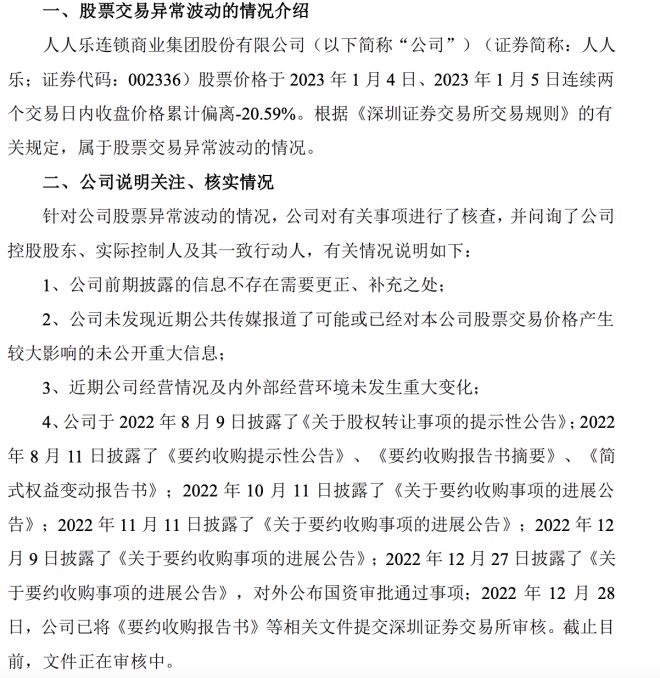 一、股票交易异常波动的情况介绍

人人乐连锁商业集团股份有限公司（以下简称“公司”）（证券简称：人人乐；证券代码：002336）股票价格于 2023 年 1 月 4 日、2023 年 1 月 5 日连续两个交易日内收盘价格累计偏离-20.59%。根据《深圳证券交易所交易规则》的有关规定，属于股票交易异常波动的情况。

二、公司说明关注、核实情况

针对公司股票异常波动的情况，公司对有关事项进行了核查，并问询了公司控股股东、实际控制人及其一致行动人，有关情况说明如下：

1、公司前期披露的信息不存在需要更正、补充之处；

2、公司未发现近期公共传媒报道了可能或已经对本公司股票交易价格产生较大影响的未公开重大信息；

3、近期公司经营情况及内外部经营环境未发生重大变化；

4、公司于 2022 年 8 月 9 日披露了《关于股权转让事项的提示性公告》；2022 年 8 月 11 日披露了《要约收购提示性公告》、《要约收购报告书摘要》、《简式权益变动报告书》；2022 年 10 月 11 日披露了《关于要约收购事项的进展公告》；2022 年 11 月 11 日披露了《关于要约收购事项的进展公告》；2022 年 12 月 9 日披露了《关于要约收购事项的进展公告》；2022 年 12 月 27 日披露了《关于要约收购事项的进展公告》，对外公布国资审批通过事项；2022 年 12 月 28 日，公司已将《要约收购报告书》等相关文件提交深圳证券交易所审核。截止目前，文件正在审核中。